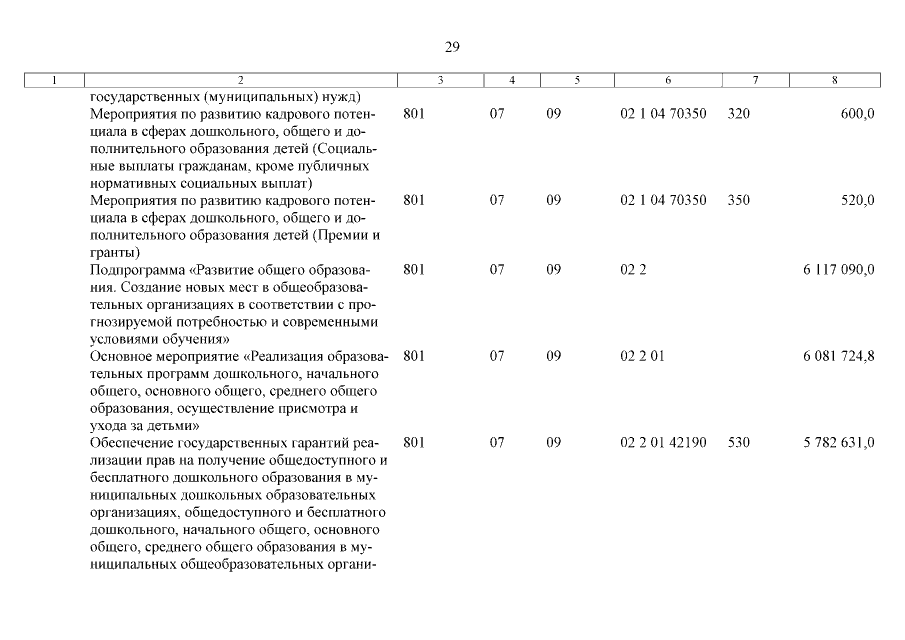 29

| 1 | 2 | 3 | 4 | 5 | 6 | 7 | 8 |
|---|---|---|---|---|---|---|---|
| | государственных (муниципальных) нужд) | | | | | | |
| | Мероприятия по развитию кадрового потенциала в сферах дошкольного, общего и дополнительного образования детей (Социальные выплаты гражданам, кроме публичных нормативных социальных выплат) | 801 | 07 | 09 | 02 1 04 70350 | 320 | 600,0 |
| | Мероприятия по развитию кадрового потенциала в сферах дошкольного, общего и дополнительного образования детей (Премии и гранты) | 801 | 07 | 09 | 02 1 04 70350 | 350 | 520,0 |
| | Подпрограмма «Развитие общего образования. Создание новых мест в общеобразовательных организациях в соответствии с прогнозируемой потребностью и современными условиями обучения» | 801 | 07 | 09 | 02 2 | | 6 117 090,0 |
| | Основное мероприятие «Реализация образовательных программ дошкольного, начального общего, основного общего, среднего общего образования, осуществление присмотра и ухода за детьми» | 801 | 07 | 09 | 02 2 01 | | 6 081 724,8 |
| | Обеспечение государственных гарантий реализации прав на получение общедоступного и бесплатного дошкольного образования в муниципальных дошкольных образовательных организациях, общедоступного и бесплатного дошкольного, начального общего, основного общего, среднего общего образования в муниципальных общеобразовательных органи- | 801 | 07 | 09 | 02 2 01 42190 | 530 | 5 782 631,0 |